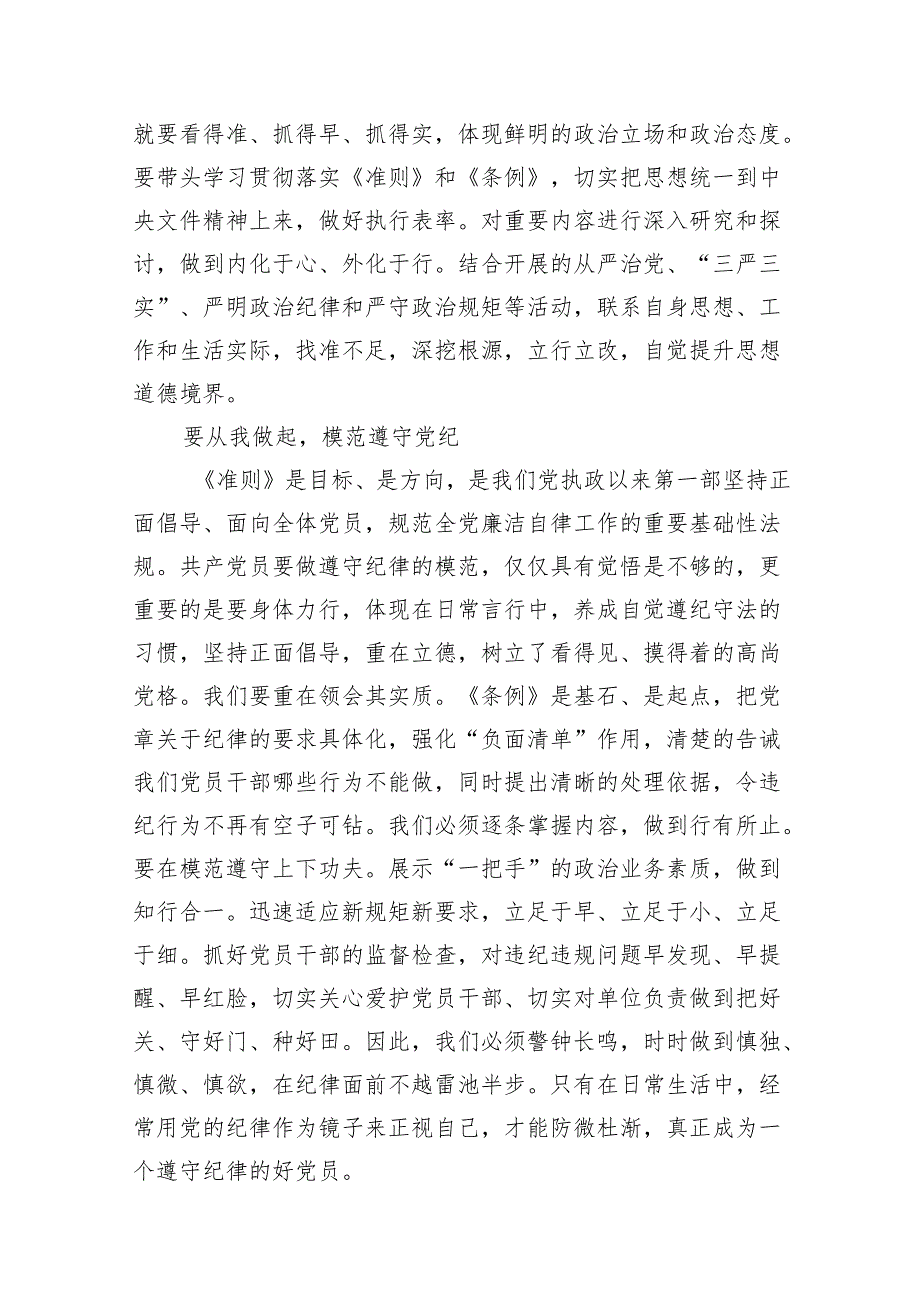 就要看得准、抓得早、抓得实，体现鲜明的政治立场和政治态度。要带头学习贯彻落实《准则》和《条例》，切实把思想统一到中央文件精神上来，做好执行表率。对重要内容进行深入研究和探讨，做到内化于心、外化于行。结合开展的从严治党、“三严三实”、严明政治纪律和严守政治规矩等活动，联系自身思想、工作和生活实际，找准不足，深挖根源，立行立改，自觉提升思想道德境界。

要从我做起，模范遵守党纪

《准则》是目标、是方向，是我们党执政以来第一部坚持正面倡导、面向全体党员，规范全党廉洁自律工作的重要基础性法规。共产党员要做遵守纪律的模范，仅仅具有觉悟是不够的，更重要的是要身体力行，体现在日常言行中，养成自觉遵纪守法的习惯，坚持正面倡导，重在立德，树立了看得见、摸得着的高尚党格。我们要重在领会其实质。《条例》是基石、是起点，把党章关于纪律的要求具体化，强化“负面清单”作用，清楚的告诫我们党员干部哪些行为不能做，同时提出清晰的处理依据，令违纪行为不再有空子可钻。我们必须逐条掌握内容，做到行有所止。要在模范遵守上下功夫。展示“一把手”的政治业务素质，做到知行合一。迅速适应新规矩新要求，立足于早、立足于小、立足于细。抓好党员干部的监督检查，对违纪违规问题早发现、早提醒、早红脸，切实关心爱护党员干部、切实对单位负责做到把好关、守好门、种好田。因此，我们必须警钟长鸣，时时做到慎独、慎微、慎欲，在纪律面前不越雷池半步。只有在日常生活中，经常用党的纪律作为镜子来正视自己，才能防微杜渐，真正成为一个遵守纪律的好党员。